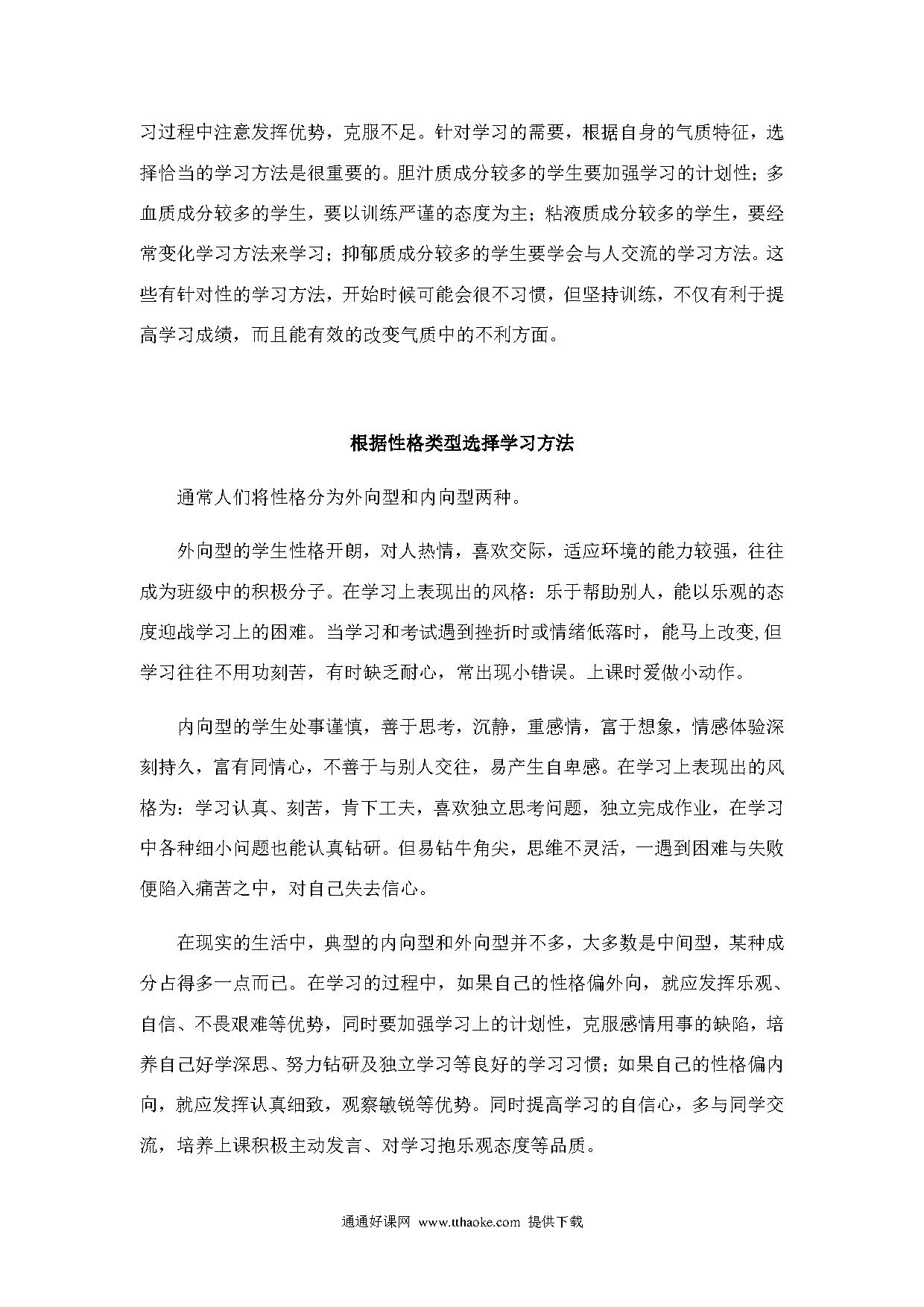 习过程中注意发挥优势，克服不足。针对学习的需要，根据自身的气质特征，选择恰当的学习方法是很重要的。胆汁质成分较多的学生要加强学习的计划性；多血质成分较多的学生，要以训练严谨的态度为主；粘液质成分较多的学生，要经常变化学习方法来学习；抑郁质成分较多的学生要学会与人交流的学习方法。这些有针对性的学习方法，开始时候可能会很不习惯，但坚持训练，不仅有利于提高学习成绩，而且能有效的改变气质中的不利方面。

根据性格类型选择学习方法

通常人们将性格分为外向型和内向型两种。

外向型的学生性格开朗，对人热情，喜欢交际，适应环境的能力较强，往往成为班级中的积极分子。在学习上表现出的风格：乐于帮助别人，能以乐观的态度迎战学习上的困难。当学习和考试遇到挫折时或情绪低落时，能马上改变,但学习往往不用功刻苦，有时缺乏耐心，常出现小错误。上课时爱做小动作。

内向型的学生处事谨慎，善于思考，沉静，重感情，富于想象，情感体验深刻持久，富有同情心，不善于与别人交往，易产生自卑感。在学习上表现出的风格为：学习认真、刻苦，肯下工夫，喜欢独立思考问题，独立完成作业，在学习中各种细小问题也能认真钻研。但易钻牛角尖，思维不灵活，一遇到困难与失败便陷入痛苦之中，对自己失去信心。

在现实的生活中，典型的内向型和外向型并不多，大多数是中间型，某种成分占得多一点而已。在学习的过程中，如果自己的性格偏外向，就应发挥乐观、自信、不畏艰难等优势，同时要加强学习上的计划性，克服感情用事的缺陷，培养自己好学深思、努力钻研及独立学习等良好的学习习惯；如果自己的性格偏内向，就应发挥认真细致，观察敏锐等优势。同时提高学习的自信心，多与同学交流，培养上课积极主动发言、对学习抱乐观态度等品质。

通通好课网 www.tthaoke.com 提供下载